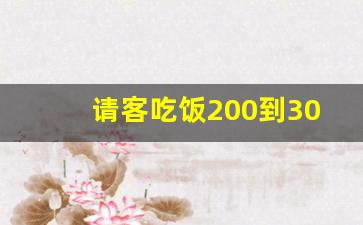 请客吃饭200到30